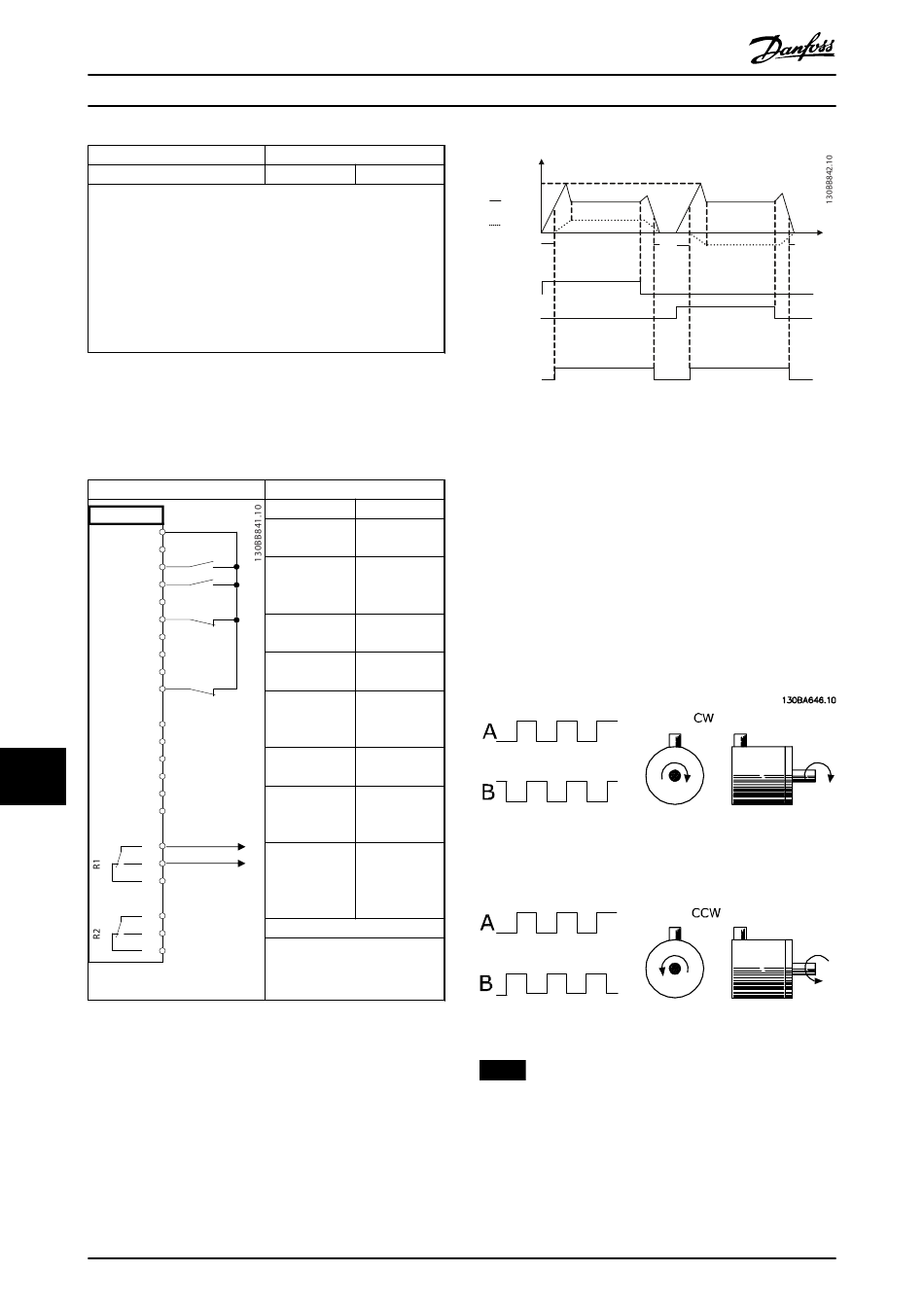 Danfoss

130BB842.10

130BB841.10

R1

R2

130BA646.10

A

B

CW

A

B

CCW